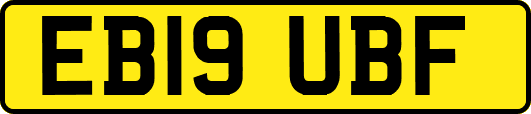 EB19 UBF